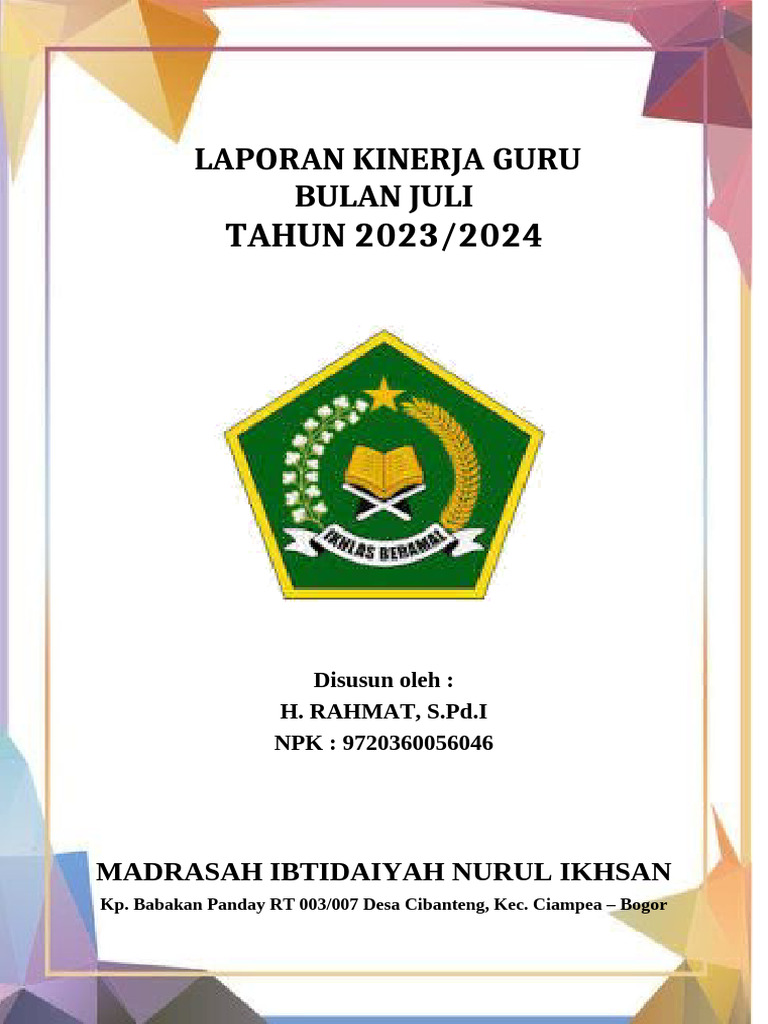 LAPORAN KINERJA GURU
BULAN JULI
TAHUN 2023/2024

IKHLAS BERAMAL

Disusun oleh :
H. RAHMAT, S.Pd.I
NPK : 9720360056046

MADRASAH IBTIDAIYAH NURUL IKHSAN
Kp. Babakan Panday RT 003/007 Desa Cibanteng, Kec. Ciampea – Bogor